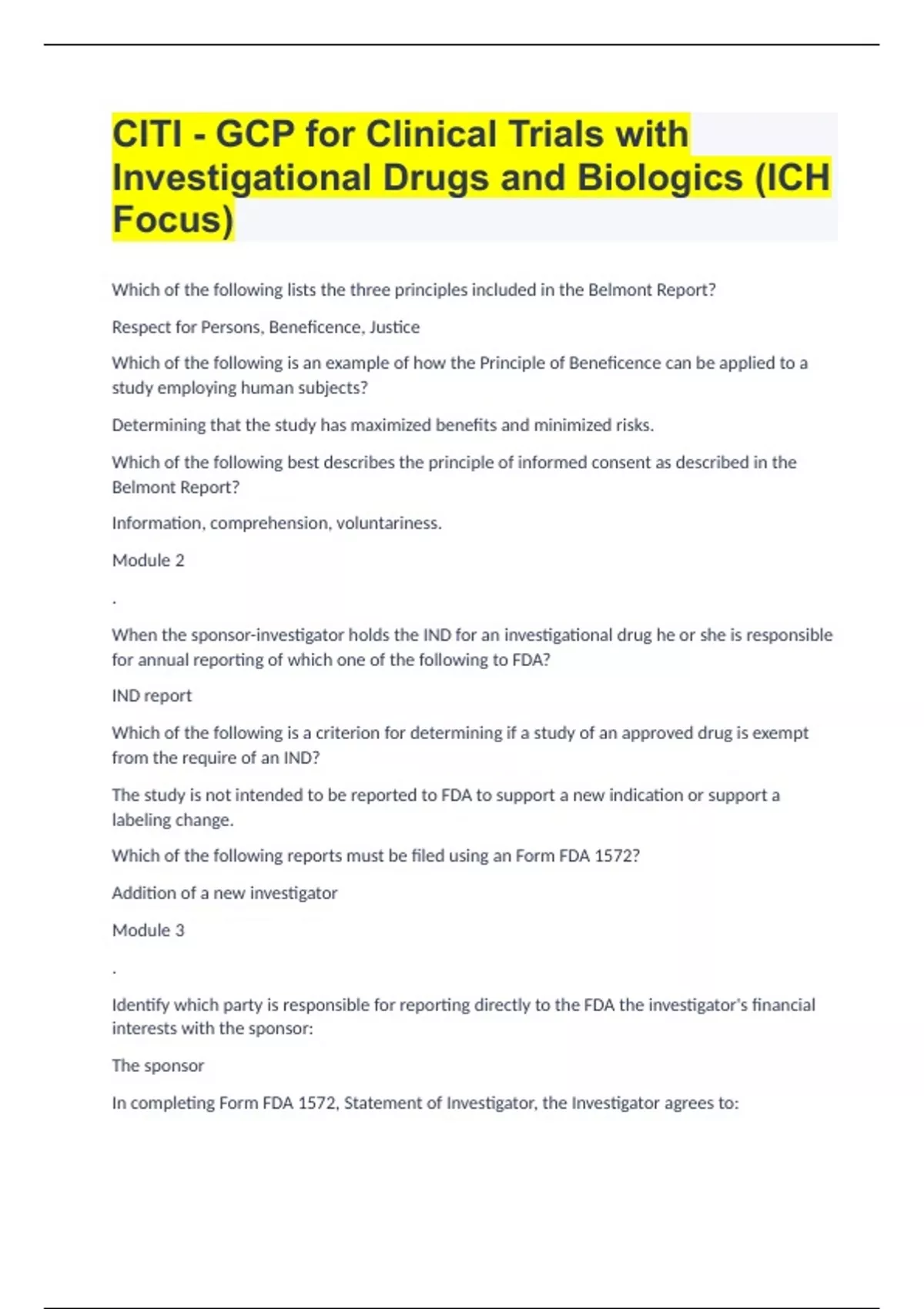 CITI - GCP for Clinical Trials with Investigational Drugs and Biologics (ICH Focus)

Which of the following lists the three principles included in the Belmont Report?

Respect for Persons, Beneficence, Justice

Which of the following is an example of how the Principle of Beneficence can be applied to a study employing human subjects?

Determining that the study has maximized benefits and minimized risks.

Which of the following best describes the principle of informed consent as described in the Belmont Report?

Information, comprehension, voluntariness.

Module 2

.

When the sponsor-investigator holds the IND for an investigational drug he or she is responsible for annual reporting of which one of the following to FDA?

IND report

Which of the following is a criterion for determining if a study of an approved drug is exempt from the require of an IND?

The study is not intended to be reported to FDA to support a new indication or support a labeling change.

Which of the following reports must be filed using an Form FDA 1572?

Addition of a new investigator

Module 3

.

Identify which party is responsible for reporting directly to the FDA the investigator's financial interests with the sponsor:

The sponsor

In completing Form FDA 1572, Statement of Investigator, the Investigator agrees to: